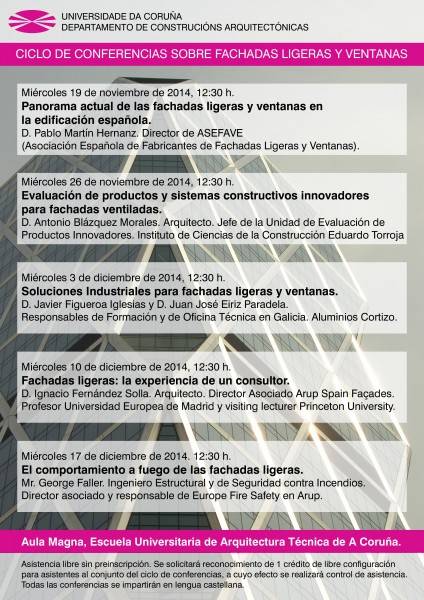 UNIVERSIDADE DA CORUÑA
DEPARTAMENTO DE CONSTRUCIÓNS ARQUITECTÓNICAS

CICLO DE CONFERENCIAS SOBRE FACHADAS LIGERAS Y VENTANAS

Miércoles 19 de noviembre de 2014, 12:30 h.
Panorama actual de las fachadas ligeras y ventanas en la edificación española.
D. Pablo Martín Hernanz. Director de ASEFAVE
(Asociación Española de Fabricantes de Fachadas Ligeras y Ventanas).

Miércoles 26 de noviembre de 2014, 12:30 h.
Evaluación de productos y sistemas constructivos innovadores para fachadas ventiladas.
D. Antonio Blázquez Morales. Arquitecto. Jefe de la Unidad de Evaluación de Productos Innovadores. Instituto de Ciencias de la Construcción Eduardo Torroja

Miércoles 3 de diciembre de 2014, 12:30 h.
Soluciones Industriales para fachadas ligeras y ventanas.
D. Javier Figueroa Iglesias y D. Juan José Eiriz Paradela.
Responsables de Formación y de Oficina Técnica en Galicia. Aluminios Cortizo.

Miércoles 10 de diciembre de 2014, 12:30 h.
Fachadas ligeras: la experiencia de un consultor.
D. Ignacio Fernández Solla. Arquitecto. Director Asociado Arup Spain Façades.
Profesor Universidad Europea de Madrid y visiting lecturer Princeton University.

Miércoles 17 de diciembre de 2014. 12:30 h.
El comportamiento a fuego de las fachadas ligeras.
Mr. George Faller. Ingeniero Estructural y de Seguridad contra Incendios.
Director asociado y responsable de Europe Fire Safety en Arup.

Aula Magna, Escuela Universitaria de Arquitectura Técnica de A Coruña.

Asistencia libre sin preinscripción. Se solicitará reconocimiento de 1 crédito de libre configuración para asistentes al conjunto del ciclo de conferencias, a cuyo efecto se realizará control de asistencia. Todas las conferencias se impartirán en lengua castellana.